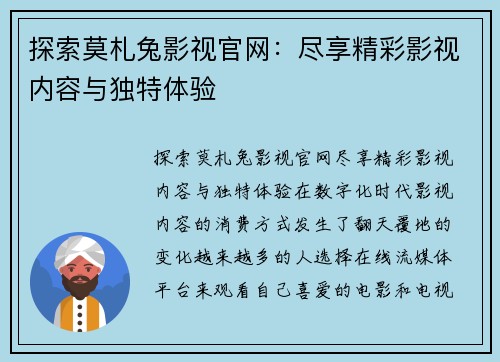 探索莫札兔影视官网：尽享精彩影视内容与独特体验

探索莫札兔影视官网尽享精彩影视内容与独特体验在数字化时代影视内容的消费方式发生了翻天覆地的变化越来越多的人选择在线流媒体平台来观看自己喜爱的电影和电视